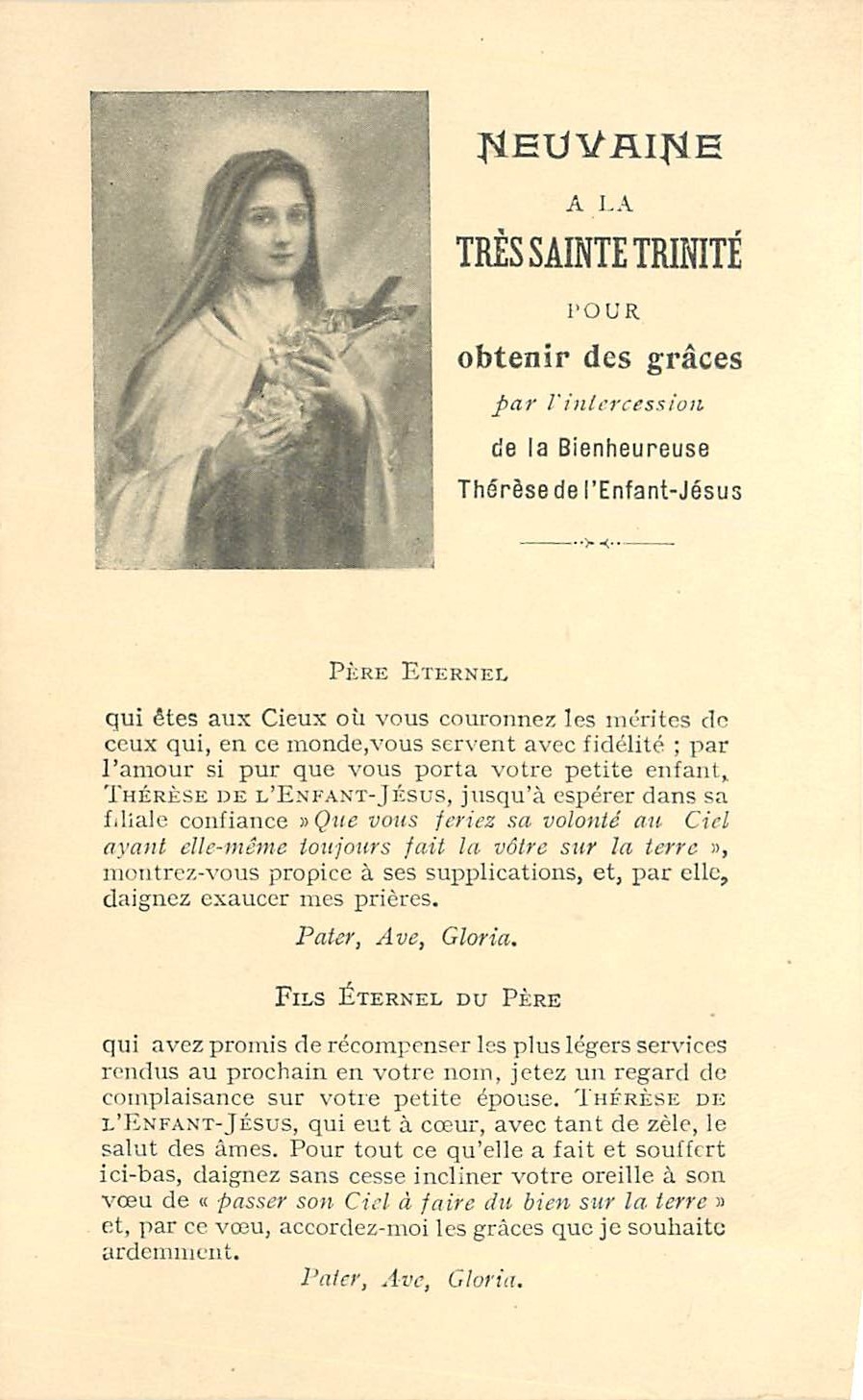 NEUVAINE

A LA

TRÈS SAINTE TRINITÉ

POUR

obtenir des grâces

par l'intercession

de la Bienheureuse

Thérèse de l'Enfant-Jésus

PÈRE ETERNEL

qui êtes aux Cieux où vous couronnez les mérites de ceux qui, en ce monde,vous servent avec fidélité ; par l'amour si pur que vous porta votre petite enfant, THÉRÈSE DE L'ENFANT-JÉSUS, jusqu'à espérer dans sa filiale confiance »Que vous feriez sa volonté au Ciel ayant elle-même toujours fait la vôtre sur la terre », montrez-vous propice à ses supplications, et, par elle, daignez exaucer mes prières.

Pater, Ave, Gloria.

FILS ÉTERNEL DU PÈRE

qui avez promis de récompenser les plus légers services rendus au prochain en votre nom, jetez un regard de complaisance sur votre petite épouse. THÉRÈSE DE L'ENFANT-JÉSUS, qui eut à cœur, avec tant de zèle, le salut des âmes. Pour tout ce qu'elle a fait et souffert ici-bas, daignez sans cesse incliner votre oreille à son vœu de « passer son Ciel à faire du bien sur la terre » et, par ce vœu, accordez-moi les grâces que je souhaite ardemment.

Pater, Ave, Gloria.